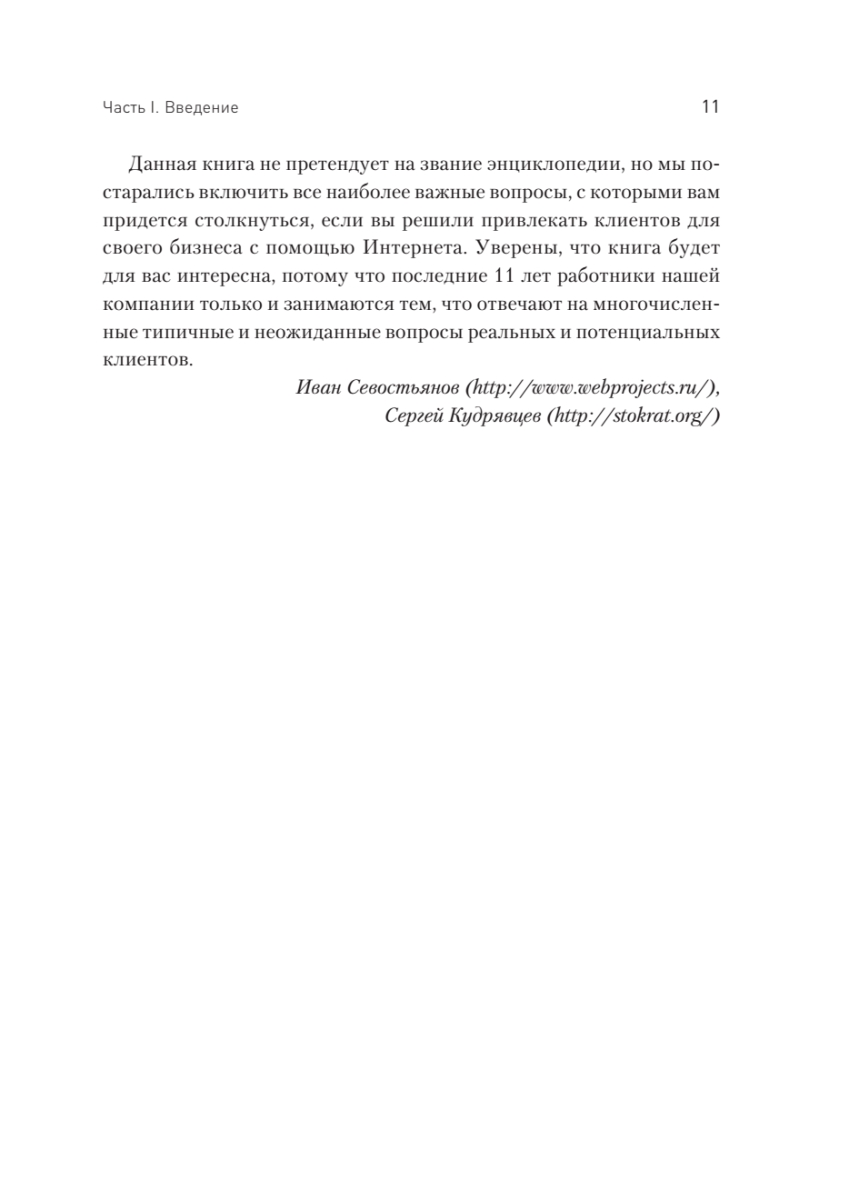 Часть I. Введение

11

Данная книга не претендует на звание энциклопедии, но мы постарались включить все наиболее важные вопросы, с которыми вам придется столкнуться, если вы решили привлекать клиентов для своего бизнеса с помощью Интернета. Уверены, что книга будет для вас интересна, потому что последние 11 лет работники нашей компании только и занимаются тем, что отвечают на многочисленные типичные и неожиданные вопросы реальных и потенциальных клиентов.

Иван Севостьянов (http://www.webprojects.ru/),
Сергей Кудрявцев (http://stokrat.org/)